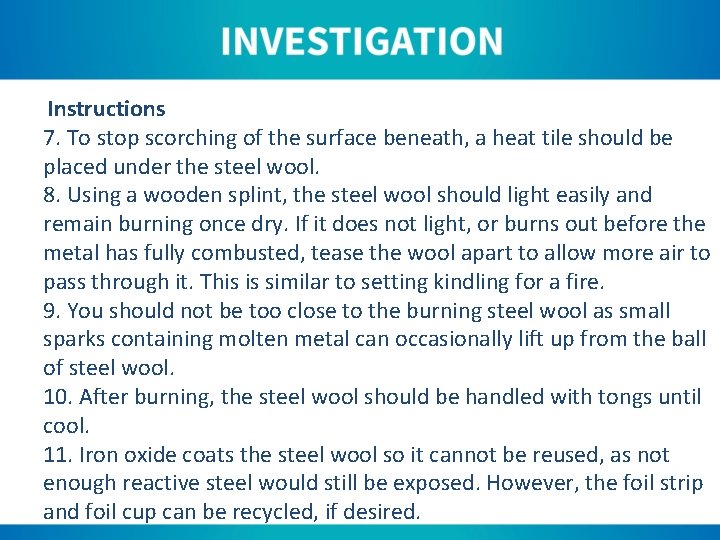 INVESTIGATION

Instructions
7. To stop scorching of the surface beneath, a heat tile should be placed under the steel wool.
8. Using a wooden splint, the steel wool should light easily and remain burning once dry. If it does not light, or burns out before the metal has fully combusted, tease the wool apart to allow more air to pass through it. This is similar to setting kindling for a fire.
9. You should not be too close to the burning steel wool as small sparks containing molten metal can occasionally lift up from the ball of steel wool.
10. After burning, the steel wool should be handled with tongs until cool.
11. Iron oxide coats the steel wool so it cannot be reused, as not enough reactive steel would still be exposed. However, the foil strip and foil cup can be recycled, if desired.